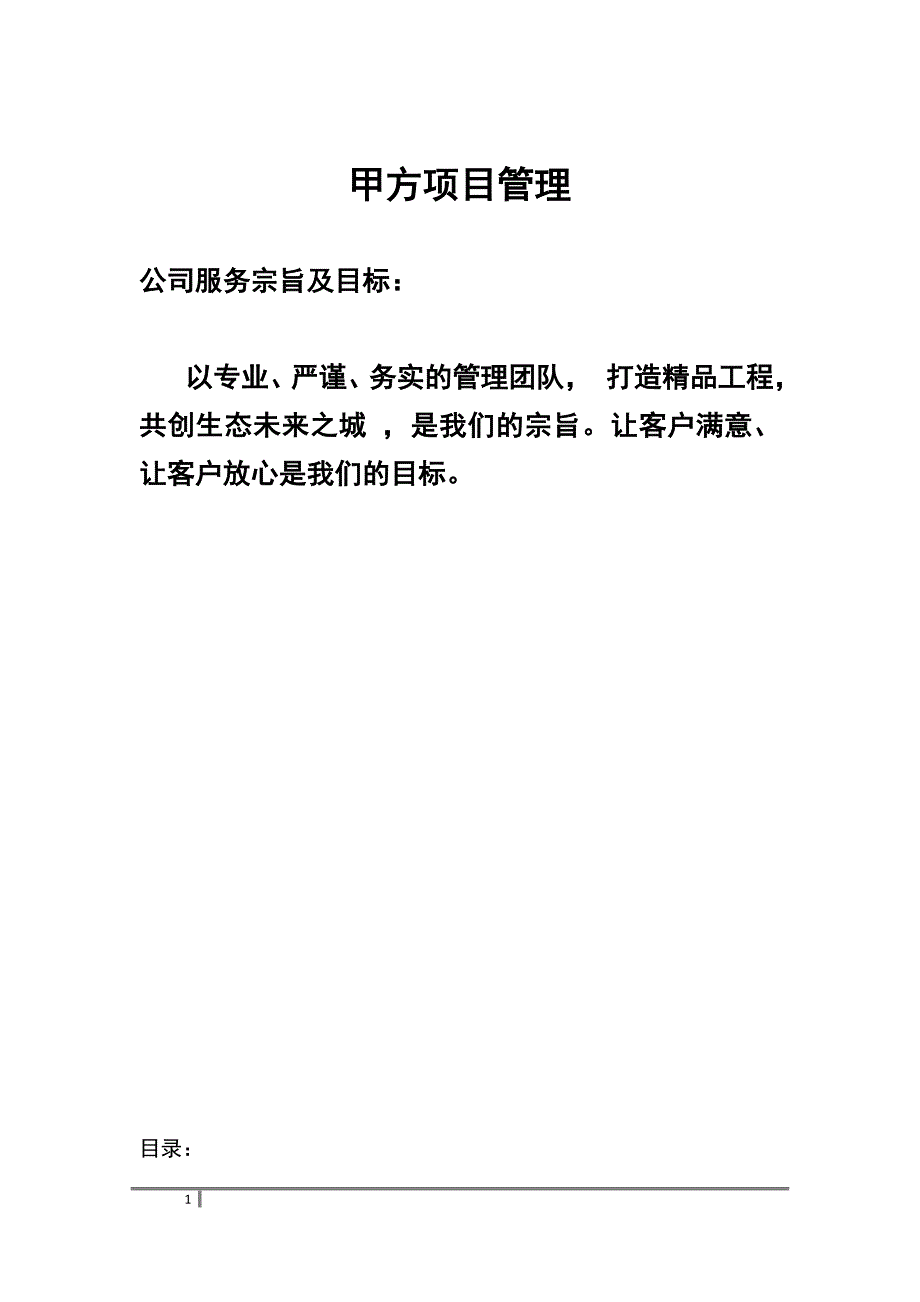 甲方项目管理

公司服务宗旨及目标：

以专业、严谨、务实的管理团队， 打造精品工程，共创生态未来之城 ，是我们的宗旨。让客户满意、让客户放心是我们的目标。

目录：

1